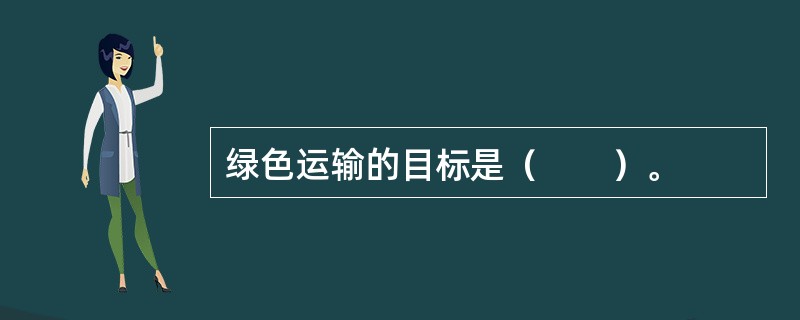 绿色运输的目标是（　　）。